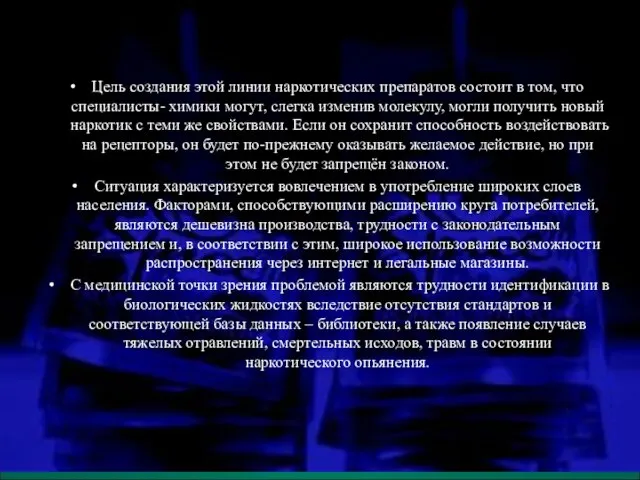 • Цель создания этой линии наркотических препаратов состоит в том, что специалисты- химики могут, слегка изменив молекулу, могли получить новый наркотик с теми же свойствами. Если он сохранит способность воздействовать на рецепторы, он будет по-прежнему оказывать желаемое действие, но при этом не будет запрещён законом.

• Ситуация характеризуется вовлечением в употребление широких слоев населения. Факторами, способствующими расширению круга потребителей, являются дешевизна производства, трудности с законодательным запрещением и, в соответствии с этим, широкое использование возможности распространения через интернет и легальные магазины.

• С медицинской точки зрения проблемой являются трудности идентификации в биологических жидкостях вследствие отсутствия стандартов и соответствующей базы данных – библиотеки, а также появление случаев тяжелых отравлений, смертельных исходов, травм в состоянии наркотического опьянения.